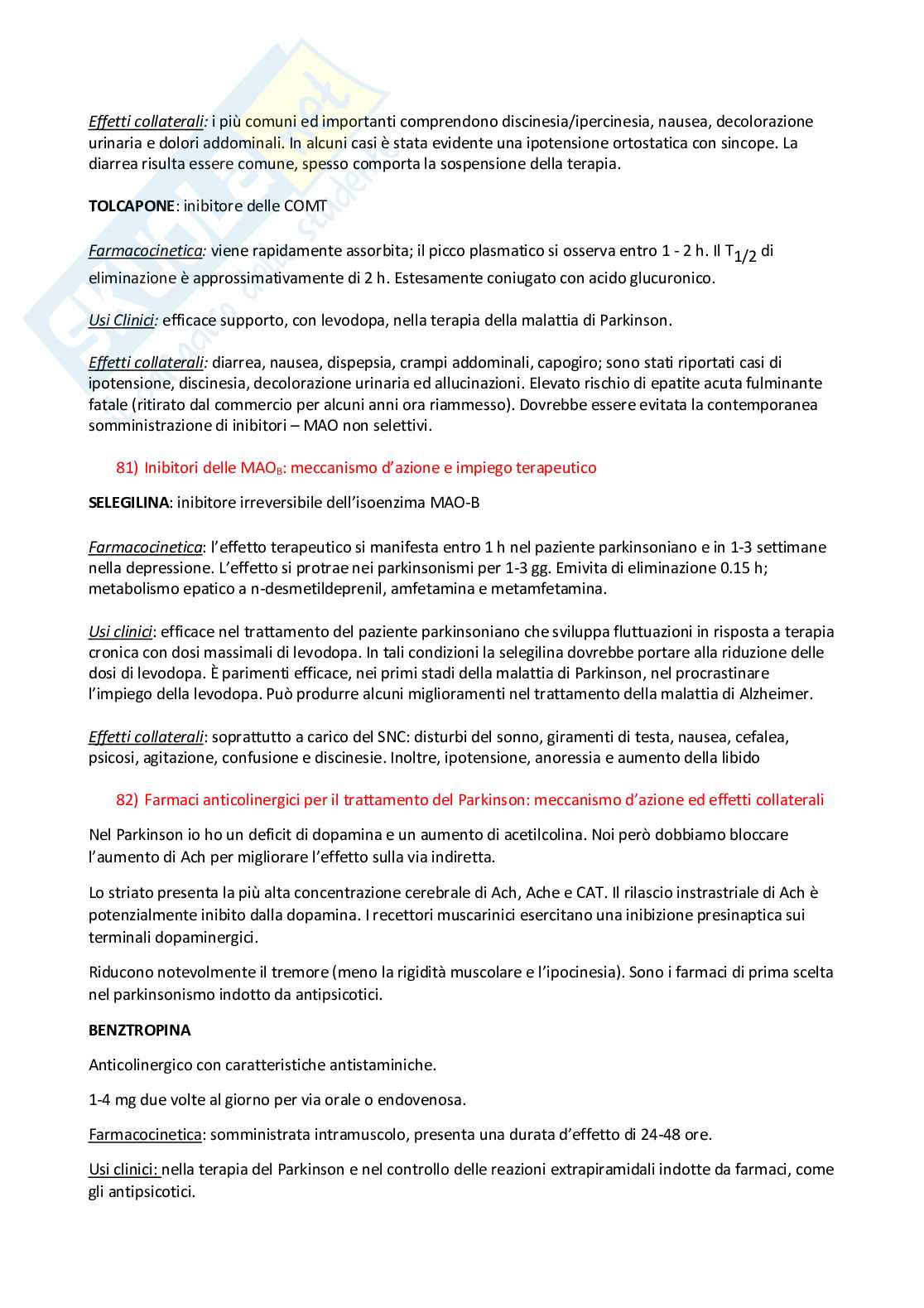 Effetti collaterali: i più comuni ed importanti comprendono discinesia/ipercinesia, nausea, decolorazione urinaria e dolori addominali. In alcuni casi è stata evidente una ipotensione ortostatica con sincope. La diarrea risulta essere comune, spesso comporta la sospensione della terapia.

TOLCAPONE: inibitore delle COMT

Farmacocinetica: viene rapidamente assorbita; il picco plasmatico si osserva entro 1 - 2 h. Il $T_{1/2}$ di eliminazione è approssimativamente di 2 h. Estesamente coniugato con acido glucuronico.

Usi Clinici: efficace supporto, con levodopa, nella terapia della malattia di Parkinson.

Effetti collaterali: diarrea, nausea, dispepsia, crampi addominali, capogiro; sono stati riportati casi di ipotensione, discinesia, decolorazione urinaria ed allucinazioni. Elevato rischio di epatite acuta fulminante fatale (ritirato dal commercio per alcuni anni ora riammesso). Dovrebbe essere evitata la contemporanea somministrazione di inibitori – MAO non selettivi.

81) Inibitori delle $MAO_B$: meccanismo d'azione e impiego terapeutico

SELEGILINA: inibitore irreversibile dell'isoenzima MAO-B

Farmacocinetica: l'effetto terapeutico si manifesta entro 1 h nel paziente parkinsoniano e in 1-3 settimane nella depressione. L'effetto si protrae nei parkinsonismi per 1-3 gg. Emivita di eliminazione 0.15 h; metabolismo epatico a n-desmetildeprenil, amfetamina e metamfetamina.

Usi clinici: efficace nel trattamento del paziente parkinsoniano che sviluppa fluttuazioni in risposta a terapia cronica con dosi massimali di levodopa. In tali condizioni la selegilina dovrebbe portare alla riduzione delle dosi di levodopa. È parimenti efficace, nei primi stadi della malattia di Parkinson, nel procrastinare l'impiego della levodopa. Può produrre alcuni miglioramenti nel trattamento della malattia di Alzheimer.

Effetti collaterali: soprattutto a carico del SNC: disturbi del sonno, giramenti di testa, nausea, cefalea, psicosi, agitazione, confusione e discinesie. Inoltre, ipotensione, anoressia e aumento della libido

82) Farmaci anticolinergici per il trattamento del Parkinson: meccanismo d'azione ed effetti collaterali

Nel Parkinson io ho un deficit di dopamina e un aumento di acetilcolina. Noi però dobbiamo bloccare l'aumento di Ach per migliorare l'effetto sulla via indiretta.

Lo striato presenta la più alta concentrazione cerebrale di Ach, Ache e CAT. Il rilascio instrastriale di Ach è potenzialmente inibito dalla dopamina. I recettori muscarinici esercitano una inibizione presinaptica sui terminali dopaminergici.

Riducono notevolmente il tremore (meno la rigidità muscolare e l'ipocinesia). Sono i farmaci di prima scelta nel parkinsonismo indotto da antipsicotici.

BENZTROPINA

Anticolinergico con caratteristiche antistaminiche.

1-4 mg due volte al giorno per via orale o endovenosa.

Farmacocinetica: somministrata intramuscolo, presenta una durata d'effetto di 24-48 ore.

Usi clinici: nella terapia del Parkinson e nel controllo delle reazioni extrapiramidali indotte da farmaci, come gli antipsicotici.